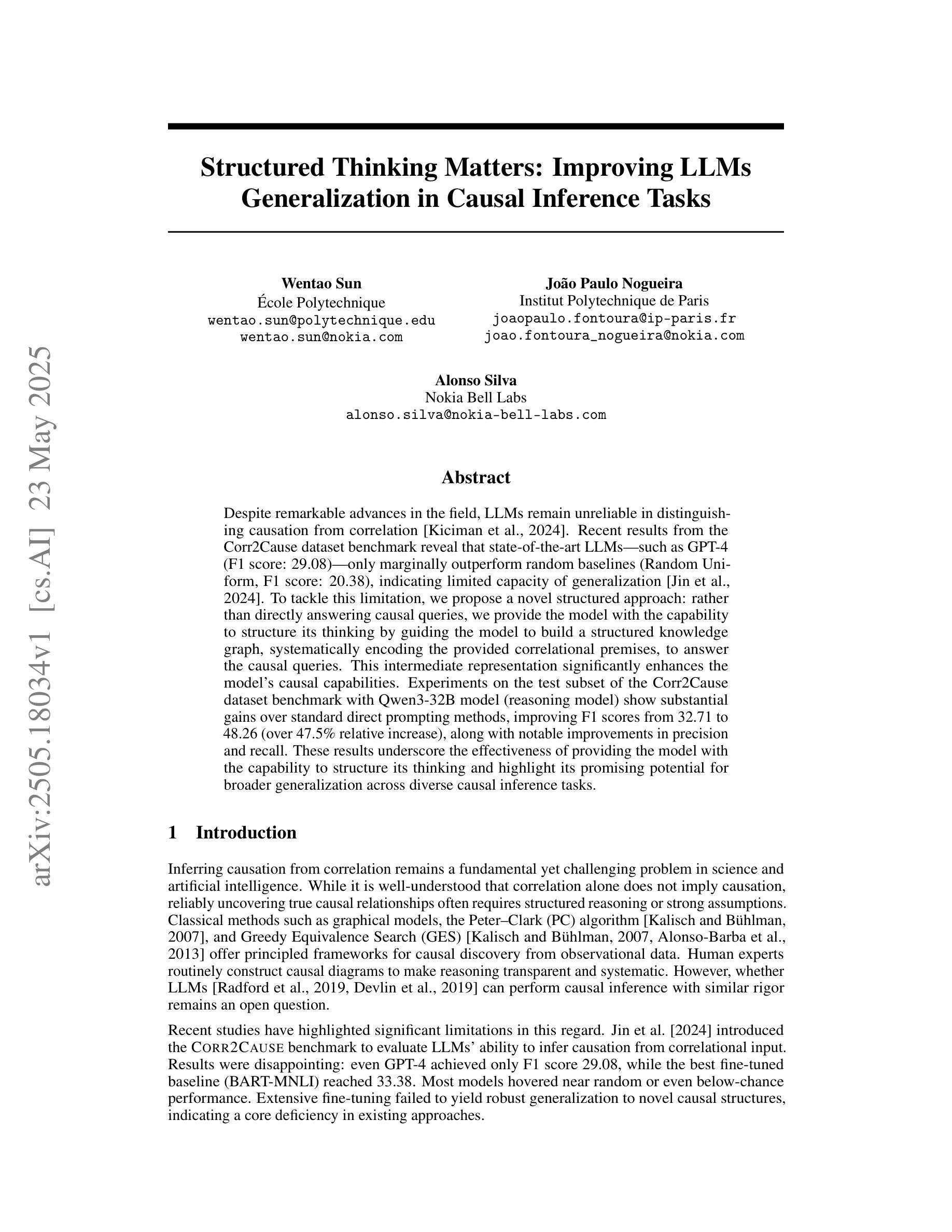 arXiv:2505.18034v1 [cs.AI] 23 May 2025

Structured Thinking Matters: Improving LLMs Generalization in Causal Inference Tasks

Wentao Sun
École Polytechnique
wentao.sun@polytechnique.edu
wentao.sun@nokia.com

João Paulo Nogueira
Institut Polytechnique de Paris
joaopaulo.fontoura@ip-paris.fr
joao.fontoura_nogueira@nokia.com

Alonso Silva
Nokia Bell Labs
alonso.silva@nokia-bell-labs.com

Abstract

Despite remarkable advances in the field, LLMs remain unreliable in distinguishing causation from correlation [Kiciman et al., 2024]. Recent results from the Corr2Cause dataset benchmark reveal that state-of-the-art LLMs—such as GPT-4 (F1 score: 29.08)—only marginally outperform random baselines (Random Uniform, F1 score: 20.38), indicating limited capacity of generalization [Jin et al., 2024]. To tackle this limitation, we propose a novel structured approach: rather than directly answering causal queries, we provide the model with the capability to structure its thinking by guiding the model to build a structured knowledge graph, systematically encoding the provided correlational premises, to answer the causal queries. This intermediate representation significantly enhances the model's causal capabilities. Experiments on the test subset of the Corr2Cause dataset benchmark with Qwen3-32B model (reasoning model) show substantial gains over standard direct prompting methods, improving F1 scores from 32.71 to 48.26 (over 47.5% relative increase), along with notable improvements in precision and recall. These results underscore the effectiveness of providing the model with the capability to structure its thinking and highlight its promising potential for broader generalization across diverse causal inference tasks.

1 Introduction

Inferring causation from correlation remains a fundamental yet challenging problem in science and artificial intelligence. While it is well-understood that correlation alone does not imply causation, reliably uncovering true causal relationships often requires structured reasoning or strong assumptions. Classical methods such as graphical models, the Peter–Clark (PC) algorithm [Kalisch and Bühlman, 2007], and Greedy Equivalence Search (GES) [Kalisch and Bühlman, 2007, Alonso-Barba et al., 2013] offer principled frameworks for causal discovery from observational data. Human experts routinely construct causal diagrams to make reasoning transparent and systematic. However, whether LLMs [Radford et al., 2019, Devlin et al., 2019] can perform causal inference with similar rigor remains an open question.

Recent studies have highlighted significant limitations in this regard. Jin et al. [2024] introduced the CORR2CAUSE benchmark to evaluate LLMs' ability to infer causation from correlational input. Results were disappointing: even GPT-4 achieved only F1 score 29.08, while the best fine-tuned baseline (BART-MNLI) reached 33.38. Most models hovered near random or even below-chance performance. Extensive fine-tuning failed to yield robust generalization to novel causal structures, indicating a core deficiency in existing approaches.